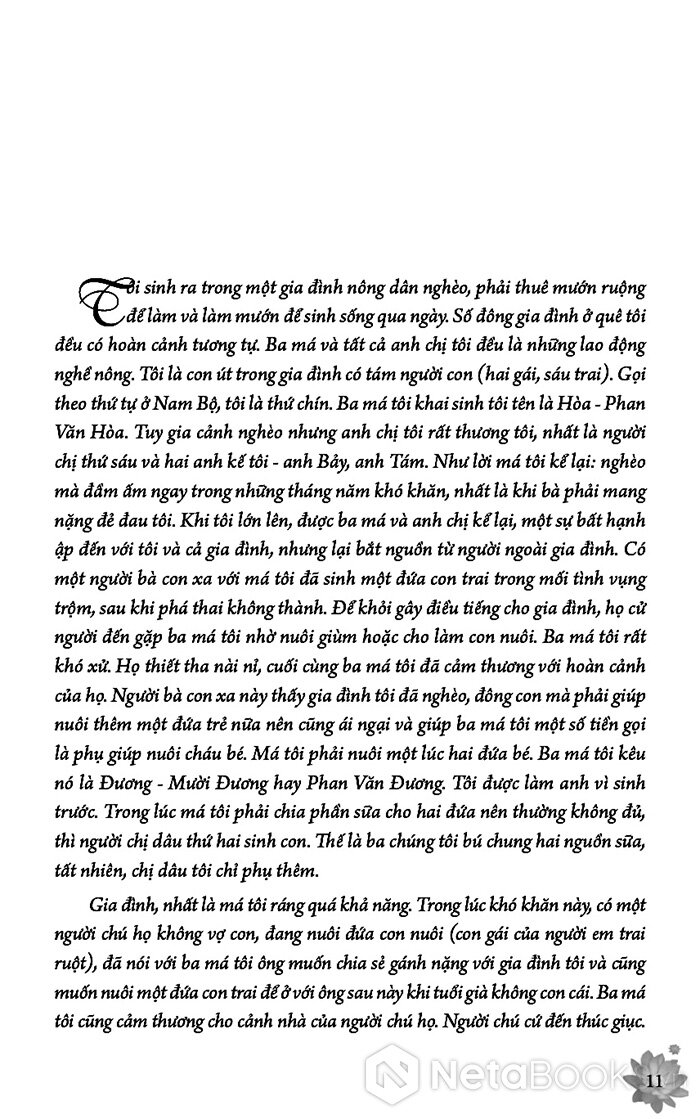 Tôi sinh ra trong một gia đình nông dân nghèo, phải thuê mướn ruộng để làm và làm mướn để sinh sống qua ngày. Số đông gia đình ở quê tôi đều có hoàn cảnh tương tự. Ba má và tất cả anh chị tôi đều là những lao động nghề nông. Tôi là con út trong gia đình có tám người con (hai gái, sáu trai). Gọi theo thứ tự ở Nam Bộ, tôi là thứ chín. Ba má tôi khai sinh tôi tên là Hòa - Phan Văn Hòa. Tuy gia cảnh nghèo nhưng anh chị tôi rất thương tôi, nhất là người chị thứ sáu và hai anh kế tôi - anh Bảy, anh Tám. Như lời má tôi kể lại: nghèo mà đầm ấm ngay trong những tháng năm khó khăn, nhất là khi bà phải mang nặng đẻ đau tôi. Khi tôi lớn lên, được ba má và anh chị kể lại, một sự bất hạnh ập đến với tôi và cả gia đình, nhưng lại bắt nguồn từ người ngoài gia đình. Có một người bà con xa với má tôi đã sinh một đứa con trai trong mối tình vụng trộm, sau khi phá thai không thành. Để khỏi gây điều tiếng cho gia đình, họ cử người đến gặp ba má tôi nhờ nuôi giùm hoặc cho làm con nuôi. Ba má tôi rất khó xử. Họ thiết tha nài nỉ, cuối cùng ba má tôi đã cảm thương với hoàn cảnh của họ. Người bà con xa này thấy gia đình tôi đã nghèo, đông con mà phải giúp nuôi thêm một đứa trẻ nữa nên cũng ái ngại và giúp ba má tôi một số tiền gọi là phụ giúp nuôi cháu bé. Má tôi phải nuôi một lúc hai đứa bé. Ba má tôi kêu nó là Đương - Mười Đương hay Phan Văn Đương. Tôi được làm anh vì sinh trước. Trong lúc má tôi phải chia phần sữa cho hai đứa nên thường không đủ, thì người chị dâu thứ hai sinh con. Thế là ba chúng tôi bú chung hai nguồn sữa, tất nhiên, chị dâu tôi chỉ phụ thêm.

Gia đình, nhất là má tôi ráng quá khả năng. Trong lúc khó khăn này, có một người chú họ không vợ con, đang nuôi đứa con nuôi (con gái của người em trai ruột), đã nói với ba má tôi ông muốn chia sẻ gánh nặng với gia đình tôi và cũng muốn nuôi một đứa con trai để ở với ông sau này khi tuổi già không con cái. Ba má tôi cũng cảm thương cho cảnh nhà của người chú họ. Người chú cứ đến thúc giục.

NetaBook

11